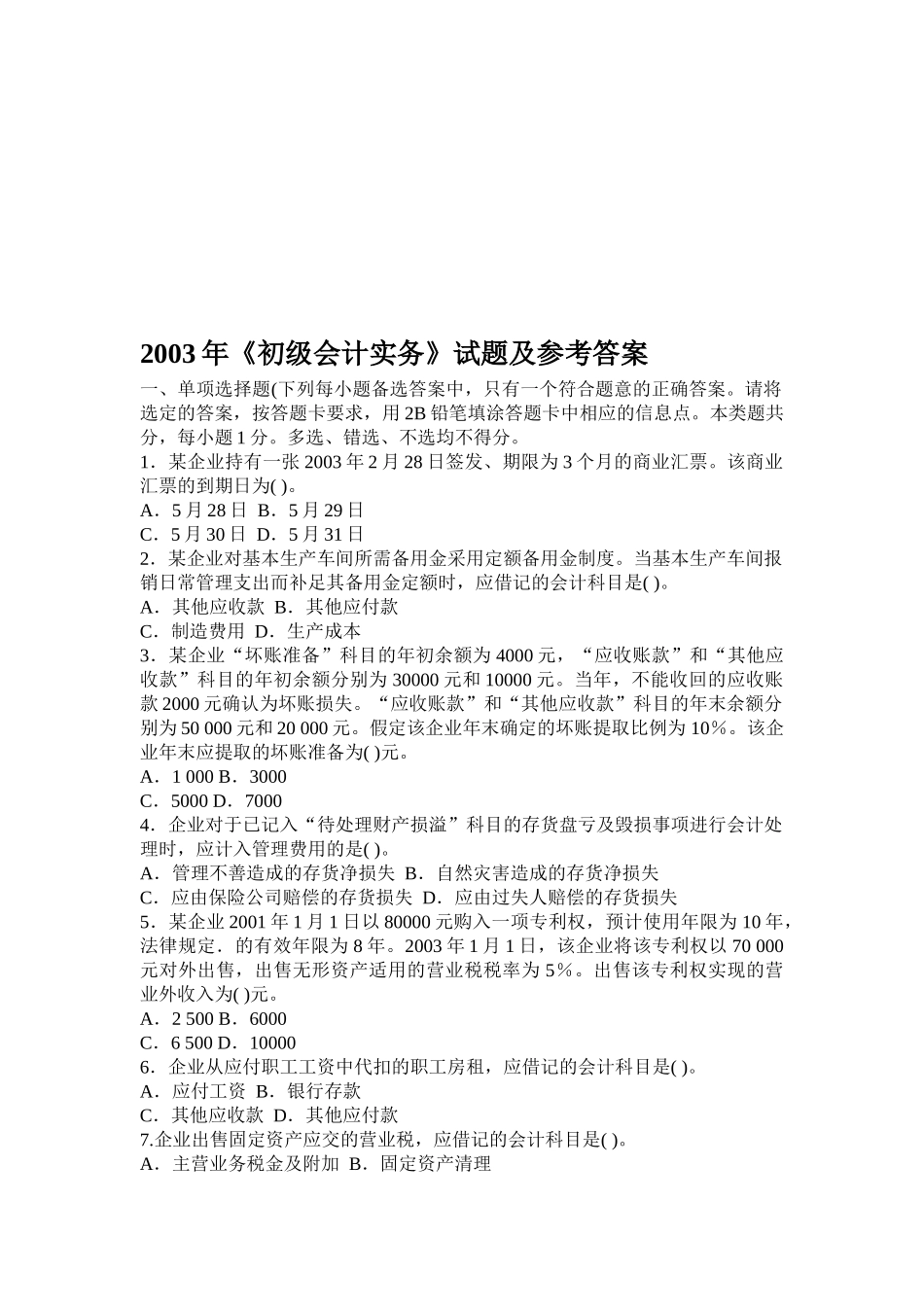 2003年《初级会计实务》试题及参考答案

一、单项选择题(下列每小题备选答案中，只有一个符合题意的正确答案。请将选定的答案，按答题卡要求，用2B铅笔填涂答题卡中相应的信息点。本类题共分，每小题1分。多选、错选、不选均不得分。

1．某企业持有一张2003年2月28日签发、期限为3个月的商业汇票。该商业汇票的到期日为( )。

A．5月28日 B．5月29日

C．5月30日 D．5月31日

2．某企业对基本生产车间所需备用金采用定额备用金制度。当基本生产车间报销日常管理支出而补足其备用金定额时，应借记的会计科目是( )。

A．其他应收款 B．其他应付款

C．制造费用 D．生产成本

3．某企业“坏账准备”科目的年初余额为4000元，“应收账款”和“其他应收款”科目的年初余额分别为30000元和10000元。当年，不能收回的应收账款2000元确认为坏账损失。“应收账款”和“其他应收款”科目的年末余额分别为50 000元和20 000元。假定该企业年末确定的坏账提取比例为10%。该企业年末应提取的坏账准备为( )元。

A．1 000 B．3000

C．5000 D．7000

4．企业对于已记入“待处理财产损溢”科目的存货盘亏及毁损事项进行会计处理时，应计入管理费用的是( )。

A．管理不善造成的存货净损失 B．自然灾害造成的存货净损失

C．应由保险公司赔偿的存货损失 D．应由过失人赔偿的存货损失

5．某企业2001年1月1日以80000元购入一项专利权，预计使用年限为10年，法律规定．的有效年限为8年。2003年1月1日，该企业将该专利权以70 000元对外出售，出售无形资产适用的营业税税率为5%。出售该专利权实现的营业外收入为( )元。

A．2 500 B．6000

C．6 500 D．10000

6．企业从应付职工工资中代扣的职工房租，应借记的会计科目是( )。

A．应付工资 B．银行存款

C．其他应收款 D．其他应付款

7.企业出售固定资产应交的营业税，应借记的会计科目是( )。

A．主营业务税金及附加 B．固定资产清理